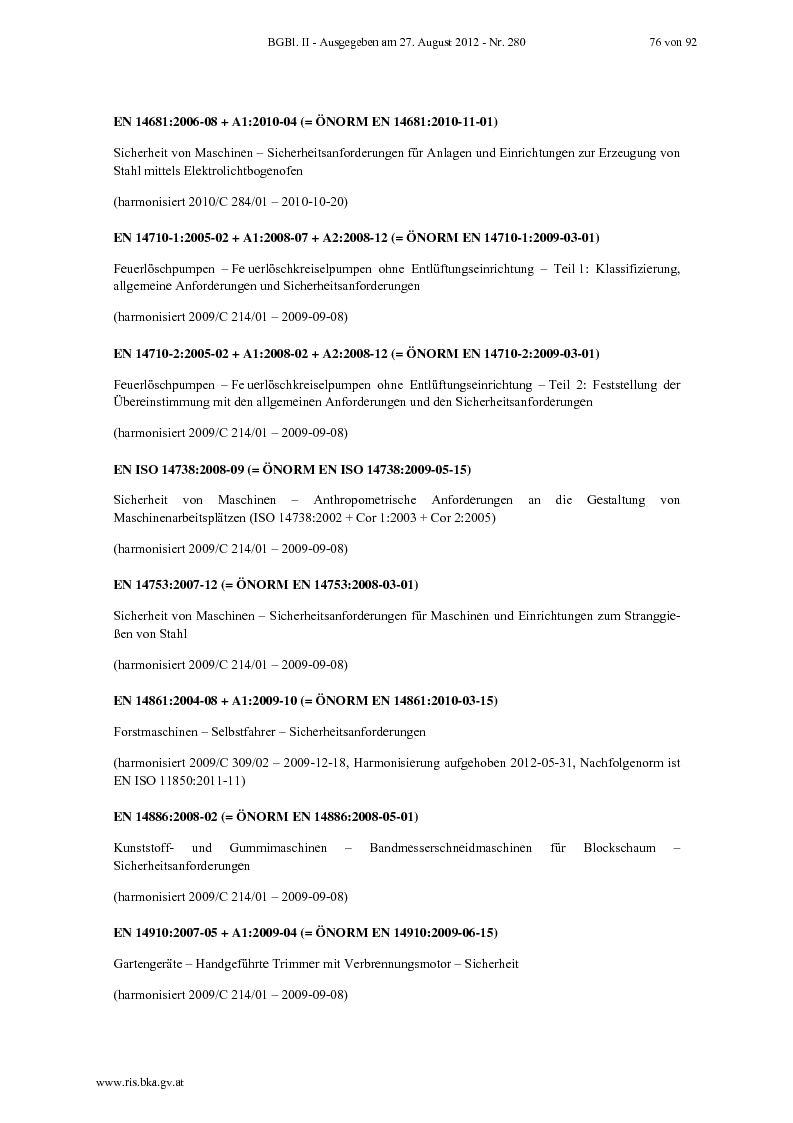 BGBl. II - Ausgegeben am 27. August 2012 - Nr. 280 76 von 92

EN 14681:2006-08 + A1:2010-04 (= ÖNORM EN 14681:2010-11-01)

Sicherheit von Maschinen – Sicherheitsanforderungen für Anlagen und Einrichtungen zur Erzeugung von Stahl mittels Elektrolichtbogenofen

(harmonisiert 2010/C 284/01 – 2010-10-20)

EN 14710-1:2005-02 + A1:2008-07 + A2:2008-12 (= ÖNORM EN 14710-1:2009-03-01)

Feuerlöschpumpen – Fe uerlöschkreiselpumpen ohne Entlüftungseinrichtung – Teil 1: Klassifizierung, allgemeine Anforderungen und Sicherheitsanforderungen

(harmonisiert 2009/C 214/01 – 2009-09-08)

EN 14710-2:2005-02 + A1:2008-02 + A2:2008-12 (= ÖNORM EN 14710-2:2009-03-01)

Feuerlöschpumpen – Fe uerlöschkreiselpumpen ohne Entlüftungseinrichtung – Teil 2: Feststellung der Übereinstimmung mit den allgemeinen Anforderungen und den Sicherheitsanforderungen

(harmonisiert 2009/C 214/01 – 2009-09-08)

EN ISO 14738:2008-09 (= ÖNORM EN ISO 14738:2009-05-15)

Sicherheit von Maschinen – Anthropometrische Anforderungen an die Gestaltung von Maschinenarbeitsplätzen (ISO 14738:2002 + Cor 1:2003 + Cor 2:2005)

(harmonisiert 2009/C 214/01 – 2009-09-08)

EN 14753:2007-12 (= ÖNORM EN 14753:2008-03-01)

Sicherheit von Maschinen – Sicherheitsanforderungen für Maschinen und Einrichtungen zum Stranggießen von Stahl

(harmonisiert 2009/C 214/01 – 2009-09-08)

EN 14861:2004-08 + A1:2009-10 (= ÖNORM EN 14861:2010-03-15)

Forstmaschinen – Selbstfahrer – Sicherheitsanforderungen

(harmonisiert 2009/C 309/02 – 2009-12-18, Harmonisierung aufgehoben 2012-05-31, Nachfolgenorm ist EN ISO 11850:2011-11)

EN 14886:2008-02 (= ÖNORM EN 14886:2008-05-01)

Kunststoff- und Gummimaschinen – Bandmesserschneidmaschinen für Blockschaum – Sicherheitsanforderungen

(harmonisiert 2009/C 214/01 – 2009-09-08)

EN 14910:2007-05 + A1:2009-04 (= ÖNORM EN 14910:2009-06-15)

Gartengeräte – Handgeführte Trimmer mit Verbrennungsmotor – Sicherheit

(harmonisiert 2009/C 214/01 – 2009-09-08)

www.ris.bka.gv.at